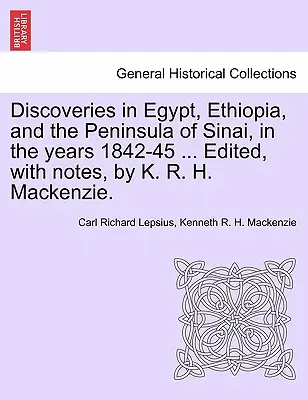 BRITISH LIBRARY

General Historical Collections

Discoveries in Egypt, Ethiopia, and the Peninsula of Sinai, in the years 1842-45 ... Edited, with notes, by K. R. H. Mackenzie.

Carl Richard Lepsius, Kenneth R. H. Mackenzie